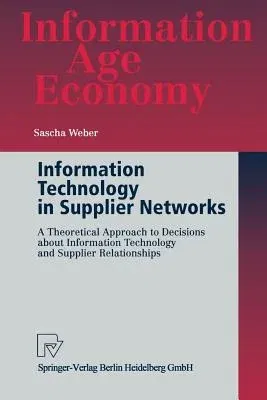 Information Age Economy

Sascha Weber

Information Technology in Supplier Networks

A Theoretical Approach to Decisions about Information Technology and Supplier Relationships

Springer-Verlag Berlin Heidelberg GmbH